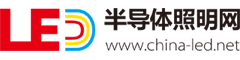 LED
半导体照明网
www.china-led.net